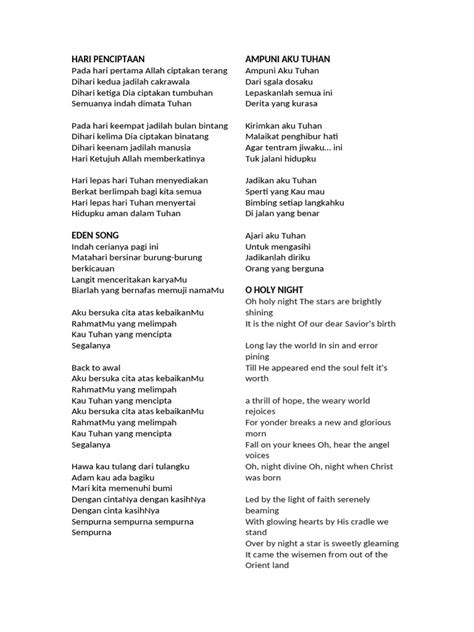 HARI PENCIPTAAN
Pada hari pertama Allah ciptakan terang
Dihari kedua jadilah cakrawala
Dihari ketiga Dia ciptakan tumbuhan
Semuanya indah dimata Tuhan

Pada hari keempat jadilah bulan bintang
Dihari kelima Dia ciptakan binatang
Dihari keenam jadilah manusia
Hari Ketujuh Allah memberkatinya

Hari lepas hari Tuhan menyediakan
Berkat berlimpah bagi kita semua
Hari lepas hari Tuhan menyertai
Hidupku aman dalam Tuhan

EDEN SONG
Indah cerianya pagi ini
Matahari bersinar burung-burung berkicauan
Langit menceritakan karyaMu
Biarlah yang bernafas memuji namaMu

Aku bersuka cita atas kebaikanMu
RahmatMu yang melimpah
Kau Tuhan yang mencipta
Segalanya

Back to awal
Aku bersuka cita atas kebaikanMu
RahmatMu yang melimpah
Kau Tuhan yang mencipta
Aku bersuka cita atas kebaikanMu
RahmatMu yang melimpah
Kau Tuhan yang mencipta
Segalanya

Hawa kau tulang dari tulangku
Adam kau ada bagiku
Mari kita memenuhi bumi
Dengan cintaNya dengan kasihNya
Dengan cinta kasihNya
Sempurna sempurna sempurna
Sempurna

AMPUNI AKU TUHAN
Ampuni Aku Tuhan
Dari sgala dosaku
Lepaskanlah semua ini
Derita yang kurasa

Kirimkan aku Tuhan
Malaikat penghibur hati
Agar tentram jiwaku... ini
Tuk jalani hidupku

Jadikan aku Tuhan
Sperti yang Kau mau
Bimbing setiap langkahku
Di jalan yang benar

Ajari aku Tuhan
Untuk mengasihi
Jadikanlah diriku
Orang yang berguna

O HOLY NIGHT
Oh holy night The stars are brightly shining
It is the night Of our dear Savior's birth

Long lay the world In sin and error pining
Till He appeared end the soul felt it's worth

a thrill of hope, the weary world rejoices
For yonder breaks a new and glorious morn
Fall on your knees Oh, hear the angel voices
Oh, night divine Oh, night when Christ was born

Led by the light of faith serenely beaming
With glowing hearts by His cradle we stand
Over by night a star is sweetly gleaming
It came the wisemen from out of the Orient land